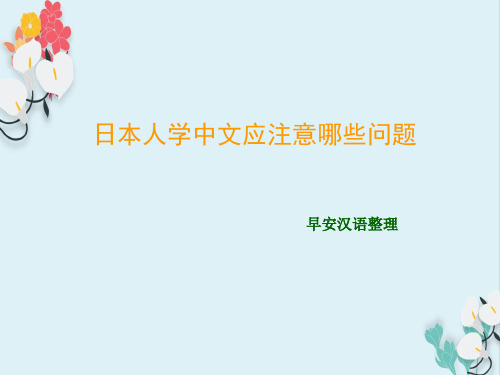 日本人学中文应注意哪些问题

早安汉语整理